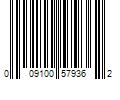 0 09100 57936 2